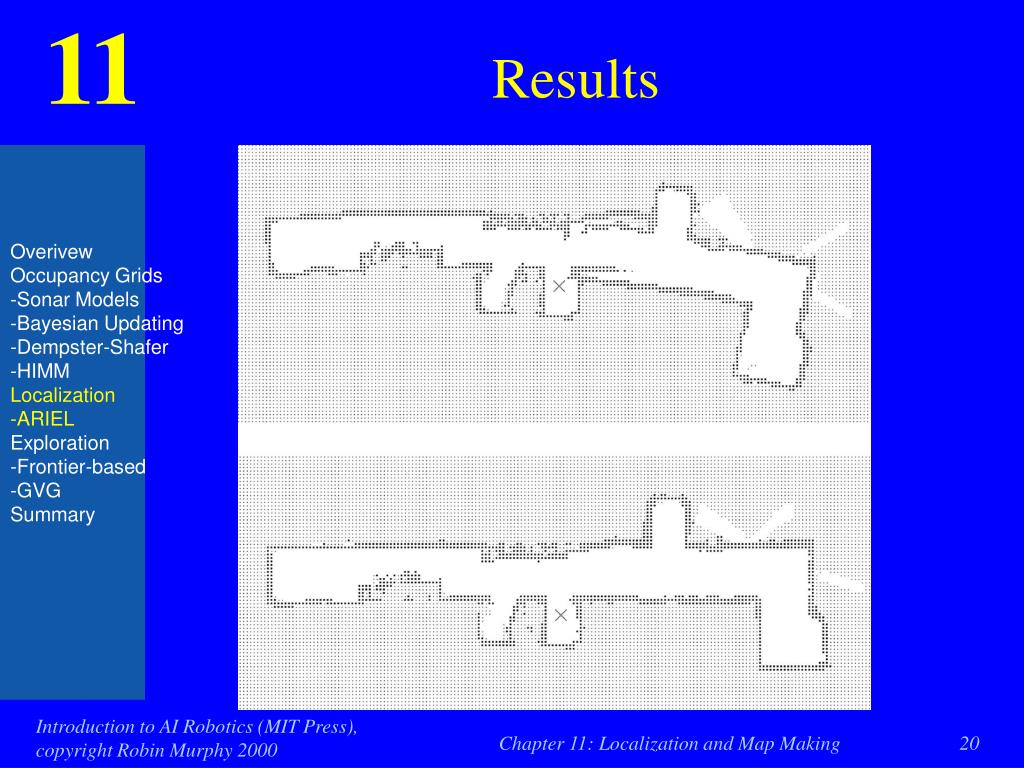 11

Results

Overivew
Occupancy Grids
-Sonar Models
-Bayesian Updating
-Dempster-Shafer
-HIMM
Localization
-ARIEL
Exploration
-Frontier-based
-GVG
Summary

Introduction to AI Robotics (MIT Press), copyright Robin Murphy 2000

Chapter 11: Localization and Map Making

20